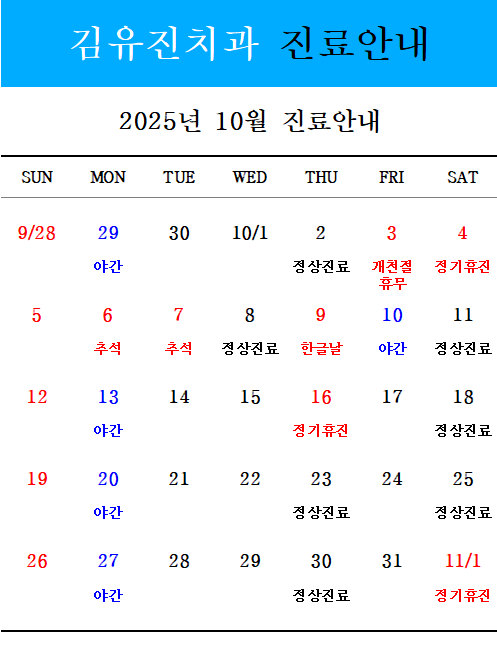 김유진치과 진료안내

2025년 10월 진료안내

| SUN | MON | TUE | WED | THU | FRI | SAT |
|---|---|---|---|---|---|---|
| 9/28 | 29 야간 | 30 | 10/1 | 2 정상진료 | 3 개천절 휴무 | 4 정기휴진 |
| 5 | 6 추석 | 7 추석 | 8 정상진료 | 9 한글날 | 10 야간 | 11 정상진료 |
| 12 | 13 야간 | 14 | 15 | 16 정기휴진 | 17 | 18 정상진료 |
| 19 | 20 야간 | 21 | 22 | 23 정상진료 | 24 | 25 정상진료 |
| 26 | 27 야간 | 28 | 29 | 30 정상진료 | 31 | 11/1 정기휴진 |